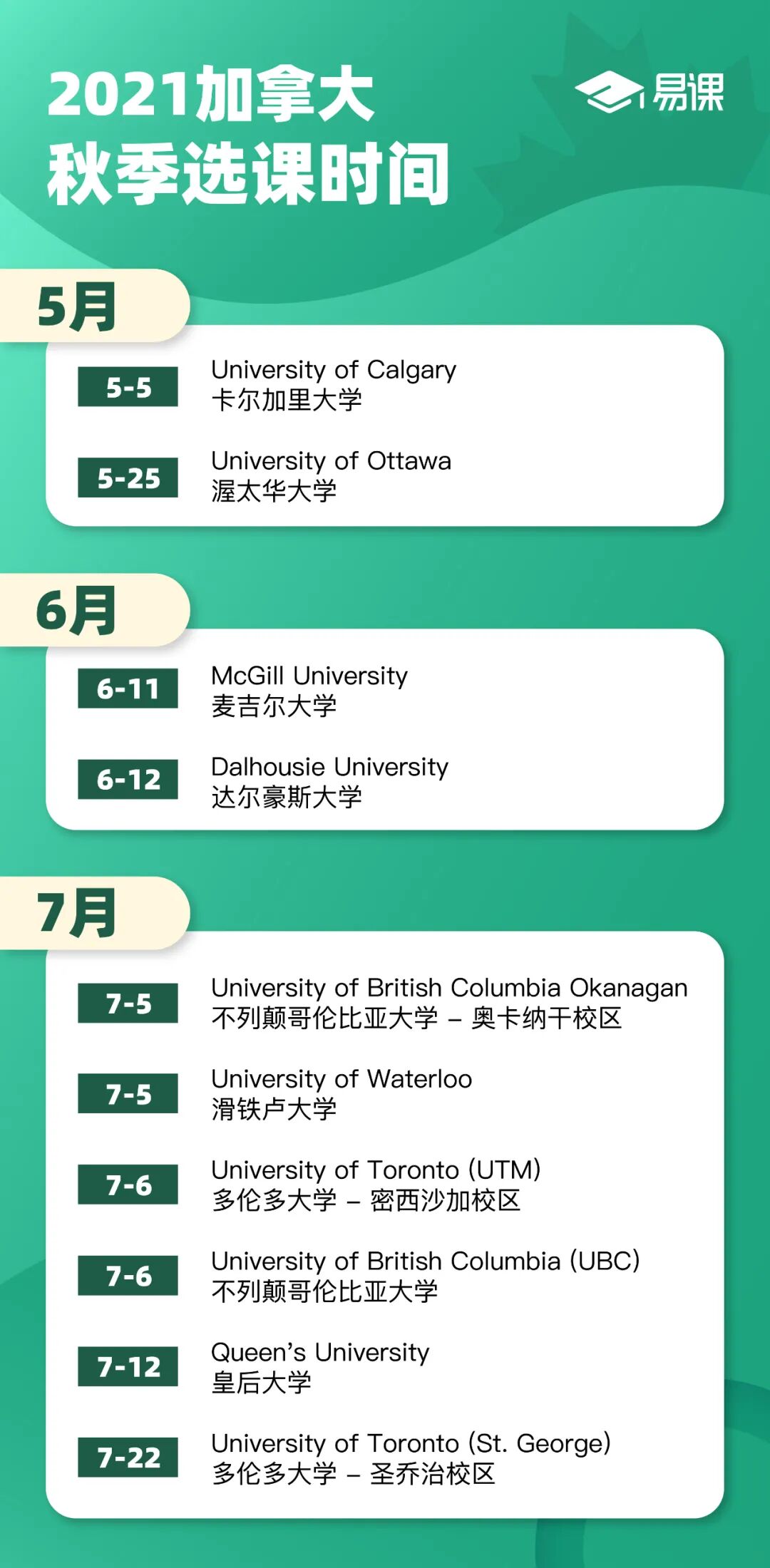 2021加拿大
秋季选课时间

易课

5月

5-5
University of Calgary
卡尔加里大学

5-25
University of Ottawa
渥太华大学

6月

6-11
McGill University
麦吉尔大学

6-12
Dalhousie University
达尔豪斯大学

7月

7-5
University of British Columbia Okanagan
不列颠哥伦比亚大学 – 奥卡纳干校区

7-5
University of Waterloo
滑铁卢大学

7-6
University of Toronto (UTM)
多伦多大学 – 密西沙加校区

7-6
University of British Columbia (UBC)
不列颠哥伦比亚大学

7-12
Queen's University
皇后大学

7-22
University of Toronto (St. George)
多伦多大学 – 圣乔治校区